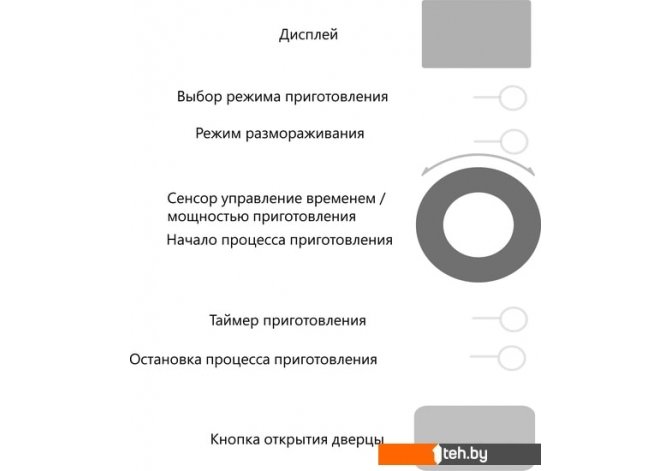 Дисплей

Выбор режима приготовления

Режим размораживания

Сенсор управление временем / мощностью приготовления

Начало процесса приготовления

Таймер приготовления

Остановка процесса приготовления

Кнопка открытия дверцы

1teh.by